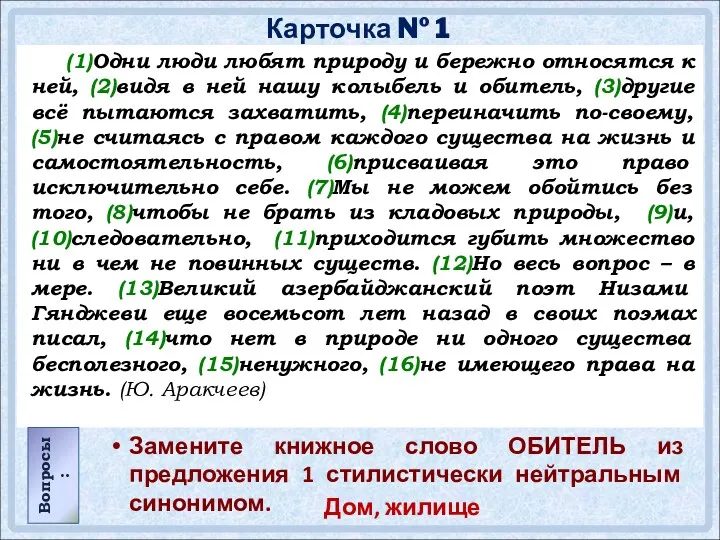 Карточка № 1

(1)Одни люди любят природу и бережно относятся к ней, (2)видя в ней нашу колыбель и обитель, (3)другие всё пытаются захватить, (4)переиначить по-своему, (5)не считаясь с правом каждого существа на жизнь и самостоятельность, (6)присваивая это право исключительно себе. (7)Мы не можем обойтись без того, (8)чтобы не брать из кладовых природы, (9)и, (10)следовательно, (11)приходится губить множество ни в чем не повинных существ. (12)Но весь вопрос – в мере. (13)Великий азербайджанский поэт Низами Гянджеви еще восемьсот лет назад в своих поэмах писал, (14)что нет в природе ни одного существа бесполезного, (15)ненужного, (16)не имеющего права на жизнь. (Ю. Аракчеев)

Вопросы:

• Замените книжное слово ОБИТЕЛЬ из предложения 1 стилистически нейтральным синонимом.

Дом, жилище